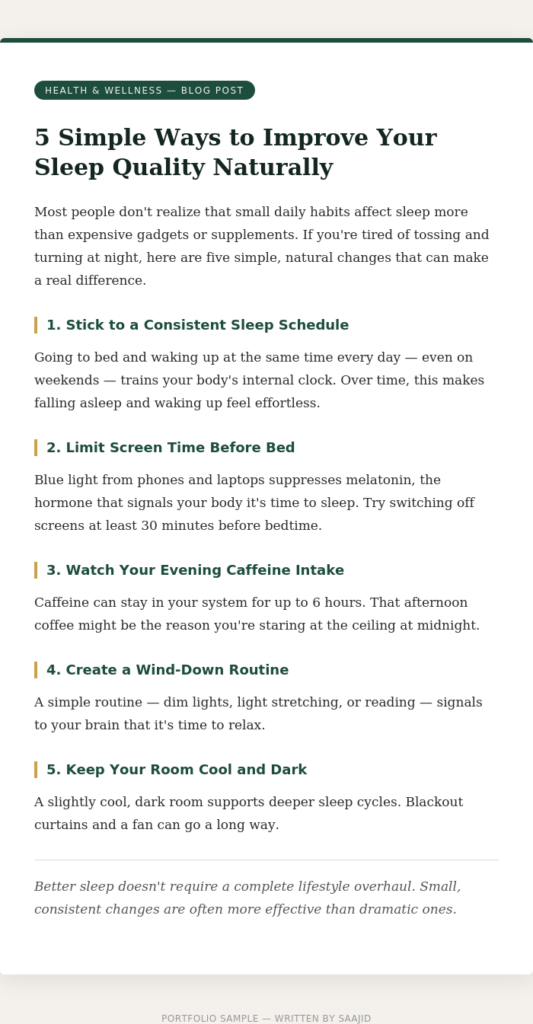 HEALTH & WELLNESS — BLOG POST

5 Simple Ways to Improve Your Sleep Quality Naturally

Most people don't realize that small daily habits affect sleep more than expensive gadgets or supplements. If you're tired of tossing and turning at night, here are five simple, natural changes that can make a real difference.

1. Stick to a Consistent Sleep Schedule

Going to bed and waking up at the same time every day — even on weekends — trains your body's internal clock. Over time, this makes falling asleep and waking up feel effortless.

2. Limit Screen Time Before Bed

Blue light from phones and laptops suppresses melatonin, the hormone that signals your body it's time to sleep. Try switching off screens at least 30 minutes before bedtime.

3. Watch Your Evening Caffeine Intake

Caffeine can stay in your system for up to 6 hours. That afternoon coffee might be the reason you're staring at the ceiling at midnight.

4. Create a Wind-Down Routine

A simple routine — dim lights, light stretching, or reading — signals to your brain that it's time to relax.

5. Keep Your Room Cool and Dark

A slightly cool, dark room supports deeper sleep cycles. Blackout curtains and a fan can go a long way.

Better sleep doesn't require a complete lifestyle overhaul. Small, consistent changes are often more effective than dramatic ones.

PORTFOLIO SAMPLE — WRITTEN BY SAAJID